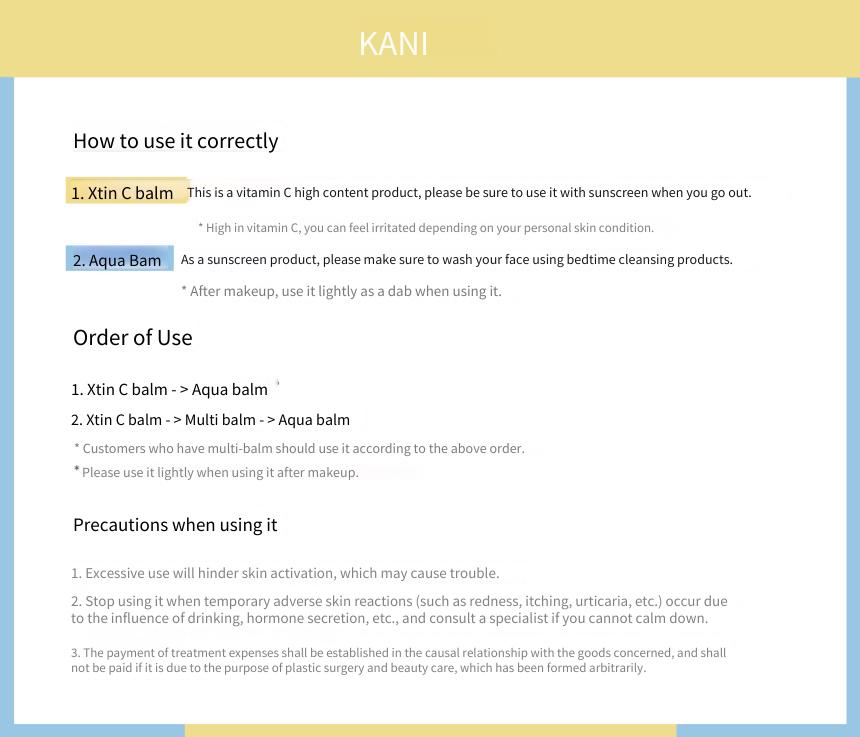 KANI

How to use it correctly

1. Xtin C balm This is a vitamin C high content product, please be sure to use it with sunscreen when you go out.

* High in vitamin C, you can feel irritated depending on your personal skin condition.

2. Aqua Bam As a sunscreen product, please make sure to wash your face using bedtime cleansing products.

* After makeup, use it lightly as a dab when using it.

Order of Use

1. Xtin C balm - > Aqua balm

2. Xtin C balm - > Multi balm - > Aqua balm

* Customers who have multi-balm should use it according to the above order.

* Please use it lightly when using it after makeup.

Precautions when using it

1. Excessive use will hinder skin activation, which may cause trouble.

2. Stop using it when temporary adverse skin reactions (such as redness, itching, urticaria, etc.) occur due to the influence of drinking, hormone secretion, etc., and consult a specialist if you cannot calm down.

3. The payment of treatment expenses shall be established in the causal relationship with the goods concerned, and shall not be paid if it is due to the purpose of plastic surgery and beauty care, which has been formed arbitrarily.